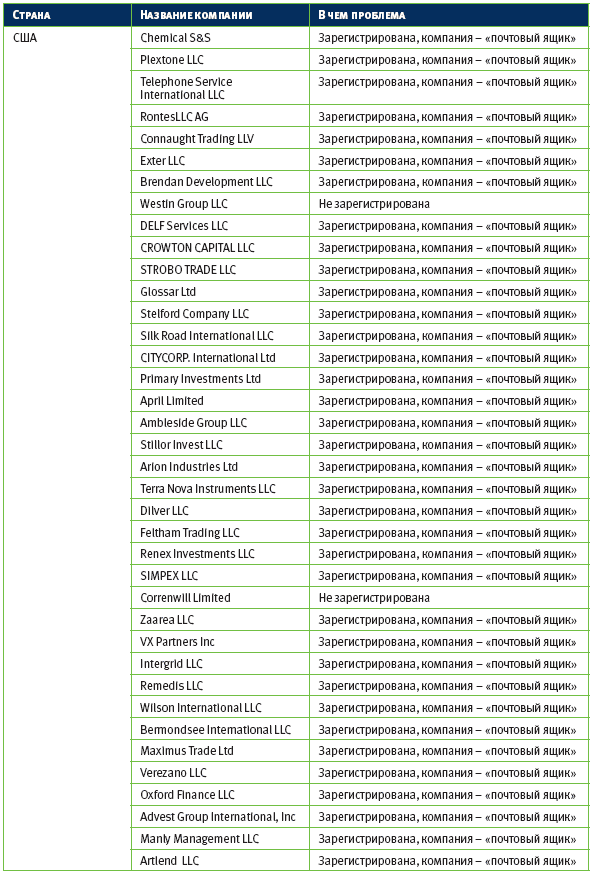 | Страна | Название компании | В чем проблема |
|---|---|---|
| США | Chemical S&S | Зарегистрирована, компания – «почтовый ящик» |
| | Plextone LLC | Зарегистрирована, компания – «почтовый ящик» |
| | Telephone Service International LLC | Зарегистрирована, компания – «почтовый ящик» |
| | RontesLLC AG | Зарегистрирована, компания – «почтовый ящик» |
| | Connaught Trading LLV | Зарегистрирована, компания – «почтовый ящик» |
| | Exter LLC | Зарегистрирована, компания – «почтовый ящик» |
| | Brendan Development LLC | Зарегистрирована, компания – «почтовый ящик» |
| | Westin Group LLC | Не зарегистрирована |
| | DELF Services LLC | Зарегистрирована, компания – «почтовый ящик» |
| | CROWTON CAPITAL LLC | Зарегистрирована, компания – «почтовый ящик» |
| | STROBO TRADE LLC | Зарегистрирована, компания – «почтовый ящик» |
| | Glossar Ltd | Зарегистрирована, компания – «почтовый ящик» |
| | Stelford Company LLC | Зарегистрирована, компания – «почтовый ящик» |
| | Silk Road International LLC | Зарегистрирована, компания – «почтовый ящик» |
| | CITYCORP. International Ltd | Зарегистрирована, компания – «почтовый ящик» |
| | Primary Investments Ltd | Зарегистрирована, компания – «почтовый ящик» |
| | April Limited | Зарегистрирована, компания – «почтовый ящик» |
| | Ambleside Group LLC | Зарегистрирована, компания – «почтовый ящик» |
| | Stillor Invest LLC | Зарегистрирована, компания – «почтовый ящик» |
| | Arion Industries Ltd | Зарегистрирована, компания – «почтовый ящик» |
| | Terra Nova Instruments LLC | Зарегистрирована, компания – «почтовый ящик» |
| | Dilver LLC | Зарегистрирована, компания – «почтовый ящик» |
| | Feltham Trading LLC | Зарегистрирована, компания – «почтовый ящик» |
| | Renex Investments LLC | Зарегистрирована, компания – «почтовый ящик» |
| | SIMPEX LLC | Зарегистрирована, компания – «почтовый ящик» |
| | Correnwill Limited | Не зарегистрирована |
| | Zaarea LLC | Зарегистрирована, компания – «почтовый ящик» |
| | VX Partners Inc | Зарегистрирована, компания – «почтовый ящик» |
| | Intergrid LLC | Зарегистрирована, компания – «почтовый ящик» |
| | Remedis LLC | Зарегистрирована, компания – «почтовый ящик» |
| | Wilson International LLC | Зарегистрирована, компания – «почтовый ящик» |
| | Bermondsee International LLC | Зарегистрирована, компания – «почтовый ящик» |
| | Maximus Trade Ltd | Зарегистрирована, компания – «почтовый ящик» |
| | Verezano LLC | Зарегистрирована, компания – «почтовый ящик» |
| | Oxford Finance LLC | Зарегистрирована, компания – «почтовый ящик» |
| | Advest Group International, Inc | Зарегистрирована, компания – «почтовый ящик» |
| | Manly Management LLC | Зарегистрирована, компания – «почтовый ящик» |
| | Artlend LLC | Зарегистрирована, компания – «почтовый ящик» |